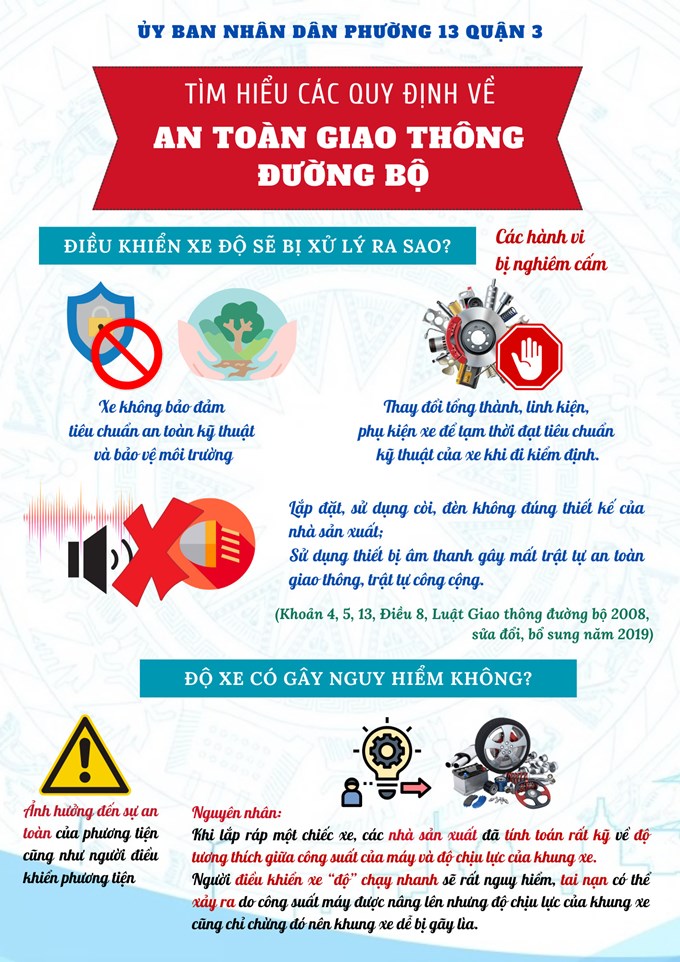 ỦY BAN NHÂN DÂN PHƯỜNG 13 QUẬN 3

TÌM HIỂU CÁC QUY ĐỊNH VỀ
AN TOÀN GIAO THÔNG ĐƯỜNG BỘ

ĐIỀU KHIỂN XE ĐỘ SẼ BỊ XỬ LÝ RA SAO?

Các hành vi bị nghiêm cấm

Xe không bảo đảm tiêu chuẩn an toàn kỹ thuật và bảo vệ môi trường

Thay đổi tổng thành, linh kiện, phụ kiện xe để tạm thời đạt tiêu chuẩn kỹ thuật của xe khi đi kiểm định.

Lắp đặt, sử dụng còi, đèn không đúng thiết kế của nhà sản xuất;
Sử dụng thiết bị âm thanh gây mất trật tự an toàn giao thông, trật tự công cộng.

(Khoản 4, 5, 13, Điều 8, Luật Giao thông đường bộ 2008, sửa đổi, bổ sung năm 2019)

ĐỘ XE CÓ GÂY NGUY HIỂM KHÔNG?

Ảnh hưởng đến sự an toàn của phương tiện cũng như người điều khiển phương tiện

Nguyên nhân:
Khi lắp ráp một chiếc xe, các nhà sản xuất đã tính toán rất kỹ về độ tương thích giữa công suất của máy và độ chịu lực của khung xe.
Người điều khiển xe "độ" chạy nhanh sẽ rất nguy hiểm, tai nạn có thể xảy ra do công suất máy được nâng lên nhưng độ chịu lực của khung xe cũng chỉ chừng đó nên khung xe dễ bị gãy lìa.